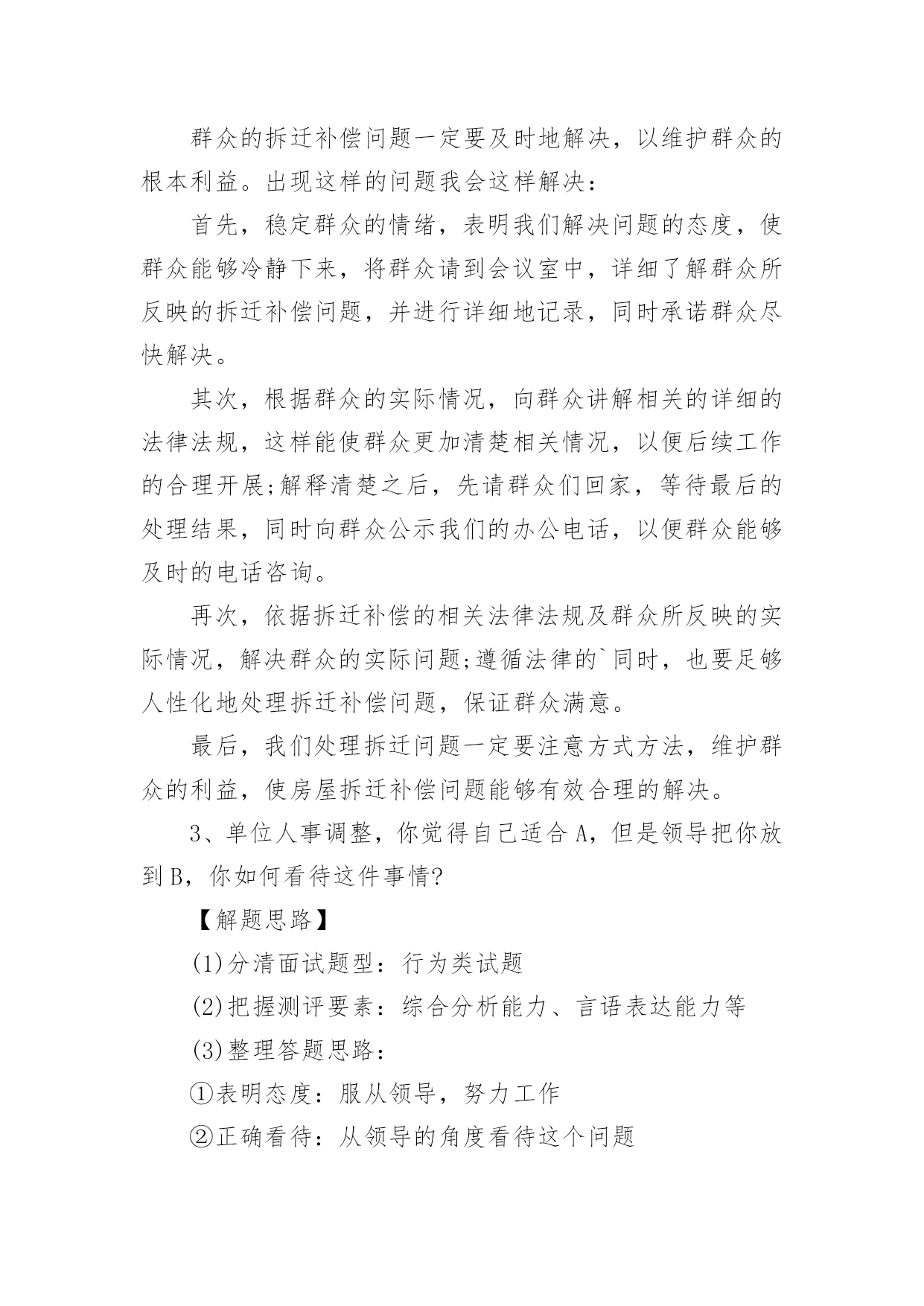 群众的拆迁补偿问题一定要及时地解决，以维护群众的根本利益。出现这样的问题我会这样解决：

首先，稳定群众的情绪，表明我们解决问题的态度，使群众能够冷静下来，将群众请到会议室中，详细了解群众所反映的拆迁补偿问题，并进行详细地记录，同时承诺群众尽快解决。

其次，根据群众的实际情况，向群众讲解相关的详细的法律法规，这样能使群众更加清楚相关情况，以便后续工作的合理开展;解释清楚之后，先请群众们回家，等待最后的处理结果，同时向群众公示我们的办公电话，以便群众能够及时的电话咨询。

再次，依据拆迁补偿的相关法律法规及群众所反映的实际情况，解决群众的实际问题;遵循法律的`同时，也要足够人性化地处理拆迁补偿问题，保证群众满意。

最后，我们处理拆迁问题一定要注意方式方法，维护群众的利益，使房屋拆迁补偿问题能够有效合理的解决。

3、单位人事调整，你觉得自己适合A，但是领导把你放到B，你如何看待这件事情?

【解题思路】

(1)分清面试题型：行为类试题

(2)把握测评要素：综合分析能力、言语表达能力等

(3)整理答题思路：

①表明态度：服从领导，努力工作

②正确看待：从领导的角度看待这个问题